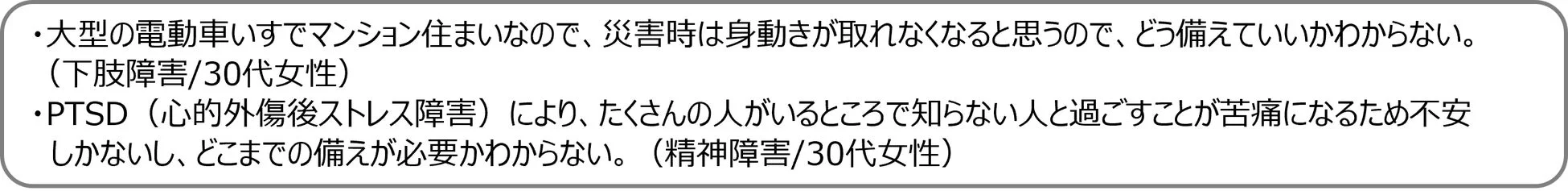 ・大型の電動車いすでマンション住まいなので、災害時は身動きが取れなくなると思うので、どう備えていいかわからない。（下肢障害/30代女性）
・PTSD（心的外傷後ストレス障害）により、たくさんの人がいるところで知らない人と過ごすことが苦痛になるため不安しかないし、どこまでの備えが必要かわからない。（精神障害/30代女性）